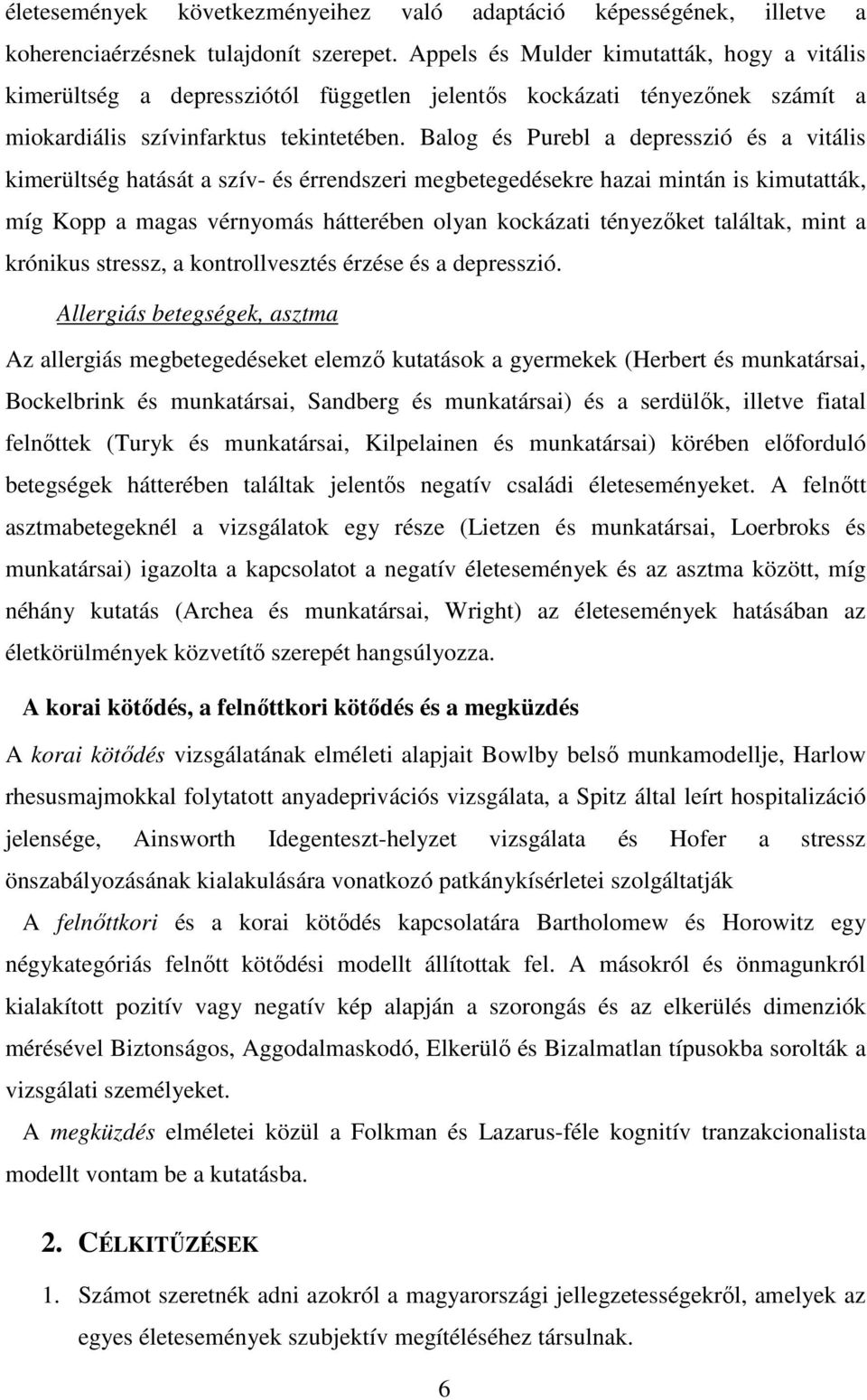 életesemények következményeihez való adaptáció képességének, illetve a koherenciaérzésnek tulajdonít szerepet. Appels és Mulder kimutatták, hogy a vitális kimerültség a depressziótól független jelentős kockázati tényezőnek számít a miokardiális szívinfarktus tekintetében. Balog és Purebl a depresszió és a vitális kimerültség hatását a szív- és érrendszeri megbetegedésekre hazai mintán is kimutatták, míg Kopp a magas vérnyomás hátterében olyan kockázati tényezőket találtak, mint a krónikus stressz, a kontrollvesztés érzése és a depresszió.

Allergiás betegségek, asztma

Az allergiás megbetegedéseket elemző kutatások a gyermekek (Herbert és munkatársai, Bockelbrink és munkatársai, Sandberg és munkatársai) és a serdülők, illetve fiatal felnőttek (Turyk és munkatársai, Kilpelainen és munkatársai) körében előforduló betegségek hátterében találtak jelentős negatív családi életeseményeket. A felnőtt asztmabetegeknél a vizsgálatok egy része (Lietzen és munkatársai, Loerbroks és munkatársai) igazolta a kapcsolatot a negatív életesemények és az asztma között, míg néhány kutatás (Archea és munkatársai, Wright) az életesemények hatásában az életkörülmények közvetítő szerepét hangsúlyozza.

A korai kötődés, a felnőttkori kötődés és a megküzdés

A korai kötődés vizsgálatának elméleti alapjait Bowlby belső munkamodellje, Harlow rhesusmajmokkal folytatott anyadeprivációs vizsgálata, a Spitz által leírt hospitalizáció jelensége, Ainsworth Idegenteszt-helyzet vizsgálata és Hofer a stressz önszabályozásának kialakulására vonatkozó patkánykísérletei szolgáltatják

A felnőttkori és a korai kötődés kapcsolatára Bartholomew és Horowitz egy négykategóriás felnőtt kötődési modellt állítottak fel. A másokról és önmagunkról kialakított pozitív vagy negatív kép alapján a szorongás és az elkerülés dimenziók mérésével Biztonságos, Aggodalmaskodó, Elkerülő és Bizalmatlan típusokba sorolták a vizsgálati személyeket.

A megküzdés elméletei közül a Folkman és Lazarus-féle kognitív tranzakcionalista modellt vontam be a kutatásba.

2. CÉLKITŰZÉSEK

1. Számot szeretnék adni azokról a magyarországi jellegzetességekről, amelyek az egyes életesemények szubjektív megítéléséhez társulnak.

6